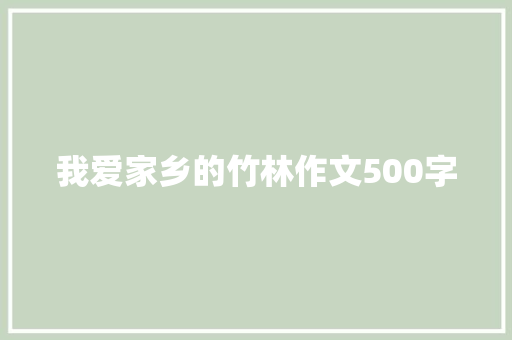 我爱家乡的竹林作文500字